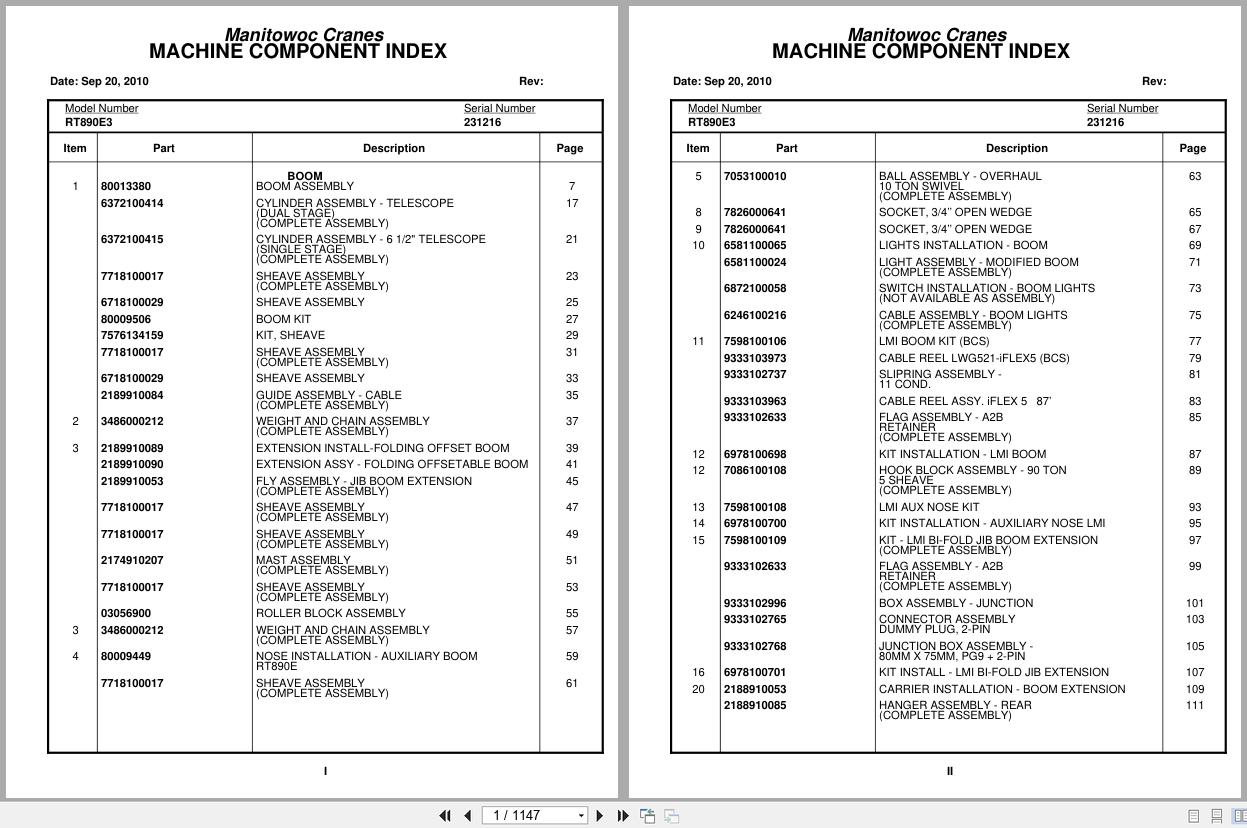 Manitowoc Cranes
MACHINE COMPONENT INDEX

Date: Sep 20, 2010 Rev:

Model Number
RT890E3

Serial Number
231216

| Item | Part | Description | Page |
|---|---|---|---|
| | | BOOM | |
| 1 | 80013380 | BOOM ASSEMBLY | 7 |
| | 6372100414 | CYLINDER ASSEMBLY - TELESCOPE (DUAL STAGE) (COMPLETE ASSEMBLY) | 17 |
| | 6372100415 | CYLINDER ASSEMBLY - 6 1/2" TELESCOPE (SINGLE STAGE) (COMPLETE ASSEMBLY) | 21 |
| | 7718100017 | SHEAVE ASSEMBLY (COMPLETE ASSEMBLY) | 23 |
| | 6718100029 | SHEAVE ASSEMBLY | 25 |
| | 80009506 | BOOM KIT | 27 |
| | 7576134159 | KIT, SHEAVE | 29 |
| | 7718100017 | SHEAVE ASSEMBLY (COMPLETE ASSEMBLY) | 31 |
| | 6718100029 | SHEAVE ASSEMBLY | 33 |
| | 2189910084 | GUIDE ASSEMBLY - CABLE (COMPLETE ASSEMBLY) | 35 |
| 2 | 3486000212 | WEIGHT AND CHAIN ASSEMBLY (COMPLETE ASSEMBLY) | 37 |
| 3 | 2189910089 | EXTENSION INSTALL-FOLDING OFFSET BOOM | 39 |
| | 2189910090 | EXTENSION ASSY - FOLDING OFFSETABLE BOOM | 41 |
| | 2189910053 | FLY ASSEMBLY - JIB BOOM EXTENSION (COMPLETE ASSEMBLY) | 45 |
| | 7718100017 | SHEAVE ASSEMBLY (COMPLETE ASSEMBLY) | 47 |
| | 7718100017 | SHEAVE ASSEMBLY (COMPLETE ASSEMBLY) | 49 |
| | 2174910207 | MAST ASSEMBLY (COMPLETE ASSEMBLY) | 51 |
| | 7718100017 | SHEAVE ASSEMBLY (COMPLETE ASSEMBLY) | 53 |
| | 03056900 | ROLLER BLOCK ASSEMBLY | 55 |
| 3 | 3486000212 | WEIGHT AND CHAIN ASSEMBLY (COMPLETE ASSEMBLY) | 57 |
| 4 | 80009449 | NOSE INSTALLATION - AUXILIARY BOOM RT890E | 59 |
| | 7718100017 | SHEAVE ASSEMBLY (COMPLETE ASSEMBLY) | 61 |

I

Manitowoc Cranes
MACHINE COMPONENT INDEX

Date: Sep 20, 2010 Rev:

Model Number
RT890E3

Serial Number
231216

| Item | Part | Description | Page |
|---|---|---|---|
| 5 | 7053100010 | BALL ASSEMBLY - OVERHAUL 10 TON SWIVEL (COMPLETE ASSEMBLY) | 63 |
| 8 | 7826000641 | SOCKET, 3/4" OPEN WEDGE | 65 |
| 9 | 7826000641 | SOCKET, 3/4" OPEN WEDGE | 67 |
| 10 | 6581100065 | LIGHTS INSTALLATION - BOOM | 69 |
| | 6581100024 | LIGHT ASSEMBLY - MODIFIED BOOM (COMPLETE ASSEMBLY) | 71 |
| | 6872100058 | SWITCH INSTALLATION - BOOM LIGHTS (NOT AVAILABLE AS ASSEMBLY) | 73 |
| | 6246100216 | CABLE ASSEMBLY - BOOM LIGHTS (COMPLETE ASSEMBLY) | 75 |
| 11 | 7598100106 | LMI BOOM KIT (BCS) | 77 |
| | 9333103973 | CABLE REEL LWG521-iFLEX5 (BCS) | 79 |
| | 9333102737 | SLIPRING ASSEMBLY - 11 COND. | 81 |
| | 9333103963 | CABLE REEL ASSY. iFLEX 5 87' | 83 |
| | 9333102633 | FLAG ASSEMBLY - A2B RETAINER (COMPLETE ASSEMBLY) | 85 |
| 12 | 6978100698 | KIT INSTALLATION - LMI BOOM | 87 |
| 12 | 7086100108 | HOOK BLOCK ASSEMBLY - 90 TON 5 SHEAVE (COMPLETE ASSEMBLY) | 89 |
| 13 | 7598100108 | LMI AUX NOSE KIT | 93 |
| 14 | 6978100700 | KIT INSTALLATION - AUXILIARY NOSE LMI | 95 |
| 15 | 7598100109 | KIT - LMI BI-FOLD JIB BOOM EXTENSION (COMPLETE ASSEMBLY) | 97 |
| | 9333102633 | FLAG ASSEMBLY - A2B RETAINER (COMPLETE ASSEMBLY) | 99 |
| | 9333102996 | BOX ASSEMBLY - JUNCTION | 101 |
| | 9333102765 | CONNECTOR ASSEMBLY DUMMY PLUG, 2-PIN | 103 |
| | 9333102768 | JUNCTION BOX ASSEMBLY - 80MM X 75MM, PG9 + 2-PIN | 105 |
| 16 | 6978100701 | KIT INSTALL - LMI BI-FOLD JIB EXTENSION | 107 |
| 20 | 2188910053 | CARRIER INSTALLATION - BOOM EXTENSION | 109 |
| | 2188910085 | HANGER ASSEMBLY - REAR (COMPLETE ASSEMBLY) | 111 |

II

1 / 1147